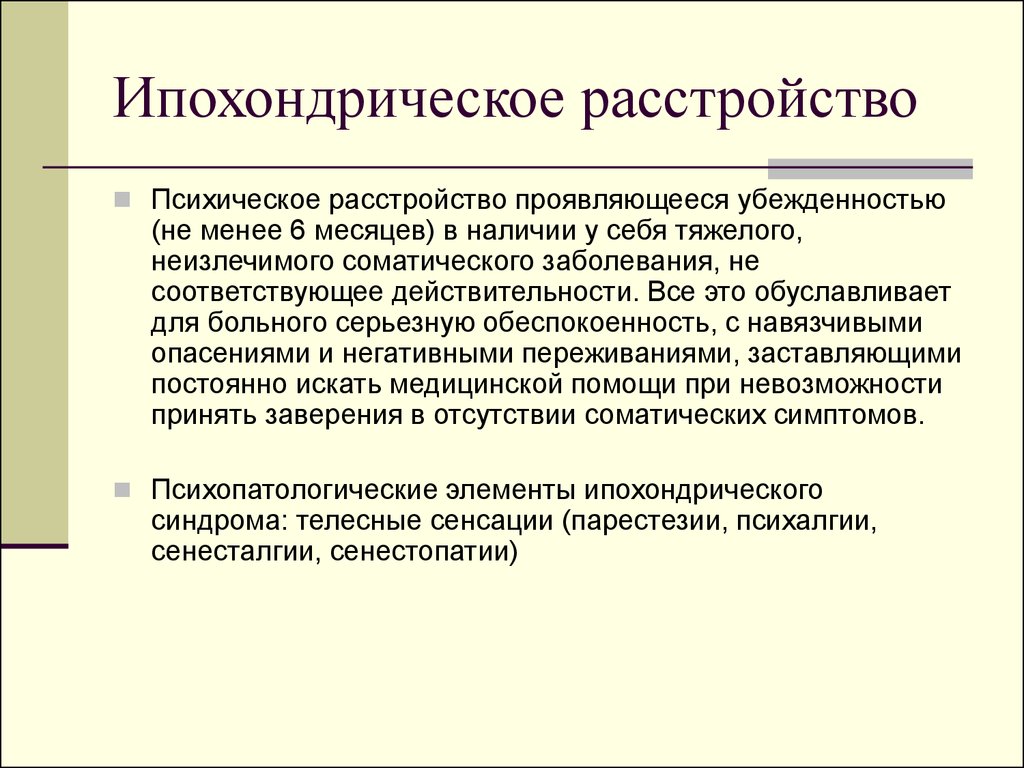 Ипохондрическое расстройство

Психическое расстройство проявляющееся убежденностью (не менее 6 месяцев) в наличии у себя тяжелого, неизлечимого соматического заболевания, не соответствующее действительности. Все это обуславливает для больного серьезную обеспокоенность, с навязчивыми опасениями и негативными переживаниями, заставляющими постоянно искать медицинской помощи при невозможности принять заверения в отсутствии соматических симптомов.

Психопатологические элементы ипохондрического синдрома: телесные сенсации (парестезии, психалгии, сенесталгии, сенестопатии)